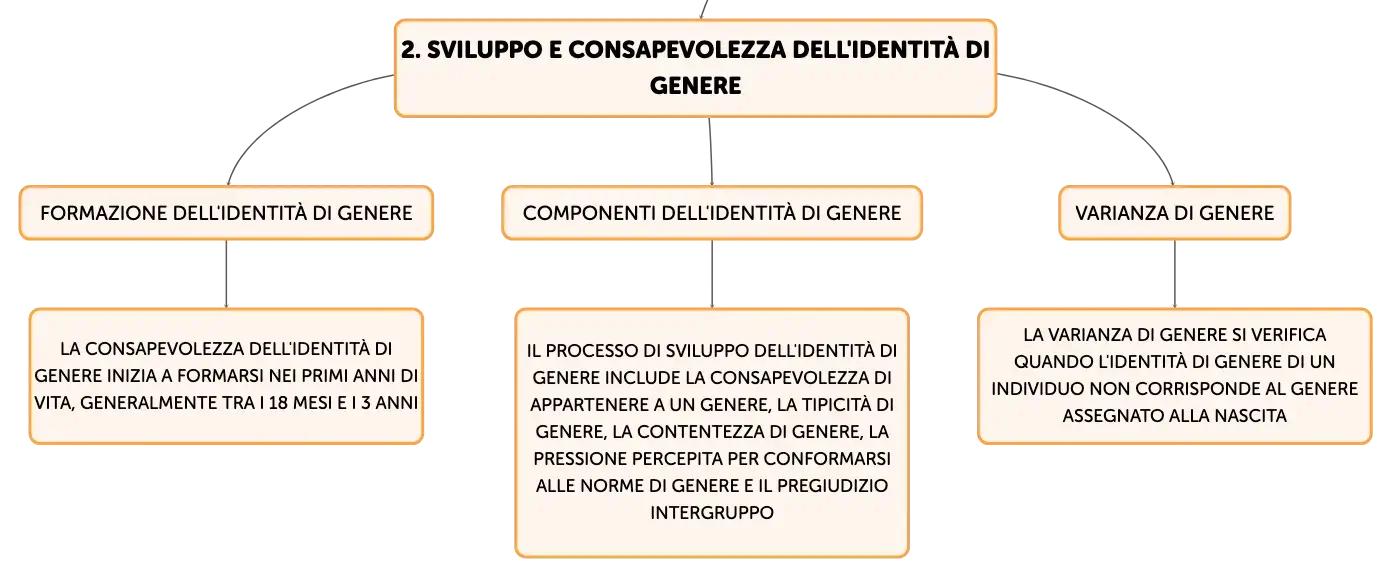 2. SVILUPPO E CONSAPEVOLEZZA DELL'IDENTITÀ DI GENERE

FORMAZIONE DELL'IDENTITÀ DI GENERE

LA CONSAPEVOLEZZA DELL'IDENTITÀ DI GENERE INIZIA A FORMARSI NEI PRIMI ANNI DI VITA, GENERALMENTE TRA I 18 MESI E I 3 ANNI

COMPONENTI DELL'IDENTITÀ DI GENERE

IL PROCESSO DI SVILUPPO DELL'IDENTITÀ DI GENERE INCLUDE LA CONSAPEVOLEZZA DI APPARTENERE A UN GENERE, LA TIPICITÀ DI GENERE, LA CONTENTEZZA DI GENERE, LA PRESSIONE PERCEPITA PER CONFORMARSI ALLE NORME DI GENERE E IL PREGIUDIZIO INTERGRUPPO

VARIANZA DI GENERE

LA VARIANZA DI GENERE SI VERIFICA QUANDO L'IDENTITÀ DI GENERE DI UN INDIVIDUO NON CORRISPONDE AL GENERE ASSEGNATO ALLA NASCITA